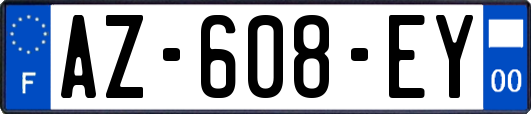 F
AZ-608-EY
00